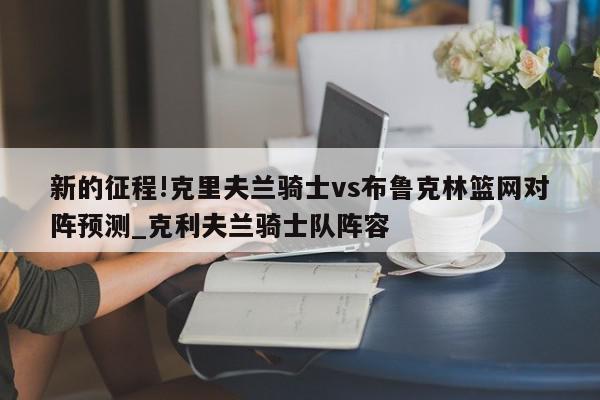 新的征程!克里夫兰骑士vs布鲁克林篮网对阵预测_克利夫兰骑士队阵容